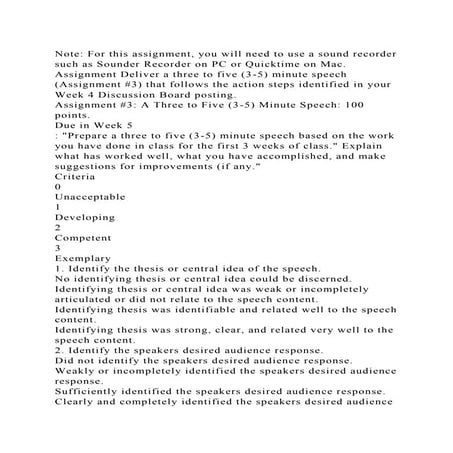 Note: For this assignment, you will need to use a sound recorder such as Sounder Recorder on PC or Quicktime on Mac.
Assignment Deliver a three to five (3-5) minute speech (Assignment #3) that follows the action steps identified in your Week 4 Discussion Board posting.
Assignment #3: A Three to Five (3-5) Minute Speech: 100 points.
Due in Week 5
: "Prepare a three to five (3-5) minute speech based on the work you have done in class for the first 3 weeks of class." Explain what has worked well, what you have accomplished, and make suggestions for improvements (if any."
Criteria
0
Unacceptable
1
Developing
2
Competent
3
Exemplary
1. Identify the thesis or central idea of the speech.
No identifying thesis or central idea could be discerned.
Identifying thesis or central idea was weak or incompletely articulated or did not relate to the speech content.
Identifying thesis was identifiable and related well to the speech content.
Identifying thesis was strong, clear, and related very well to the speech content.
2. Identify the speakers desired audience response.
Did not identify the speakers desired audience response.
Weakly or incompletely identified the speakers desired audience response.
Sufficiently identified the speakers desired audience response.
Clearly and completely identified the speakers desired audience